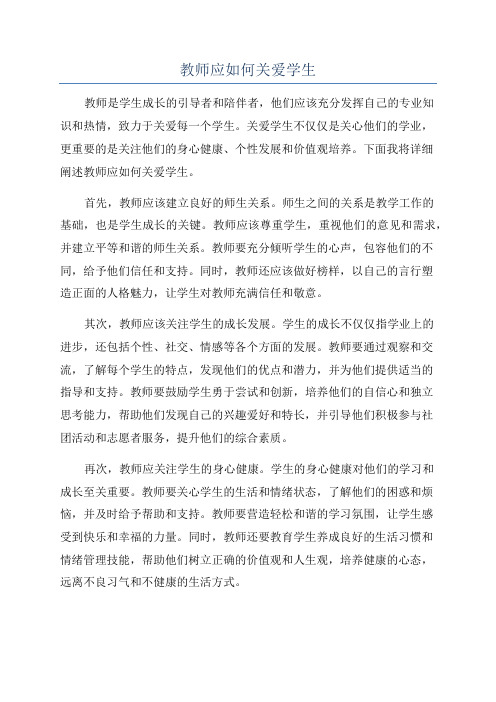 教师应如何关爱学生

教师是学生成长的引导者和陪伴者，他们应该充分发挥自己的专业知识和热情，致力于关爱每一个学生。关爱学生不仅仅是关心他们的学业，更重要的是关注他们的身心健康、个性发展和价值观培养。下面我将详细阐述教师应如何关爱学生。

首先，教师应该建立良好的师生关系。师生之间的关系是教学工作的基础，也是学生成长的关键。教师应该尊重学生，重视他们的意见和需求，并建立平等和谐的师生关系。教师要充分倾听学生的心声，包容他们的不同，给予他们信任和支持。同时，教师还应该做好榜样，以自己的言行塑造正面的人格魅力，让学生对教师充满信任和敬意。

其次，教师应该关注学生的成长发展。学生的成长不仅仅指学业上的进步，还包括个性、社交、情感等各个方面的发展。教师要通过观察和交流，了解每个学生的特点，发现他们的优点和潜力，并为他们提供适当的指导和支持。教师要鼓励学生勇于尝试和创新，培养他们的自信心和独立思考能力，帮助他们发现自己的兴趣爱好和特长，并引导他们积极参与社团活动和志愿者服务，提升他们的综合素质。

再次，教师应关注学生的身心健康。学生的身心健康对他们的学习和成长至关重要。教师要关心学生的生活和情绪状态，了解他们的困惑和烦恼，并及时给予帮助和支持。教师要营造轻松和谐的学习氛围，让学生感受到快乐和幸福的力量。同时，教师还要教育学生养成良好的生活习惯和情绪管理技能，帮助他们树立正确的价值观和人生观，培养健康的心态，远离不良习气和不健康的生活方式。